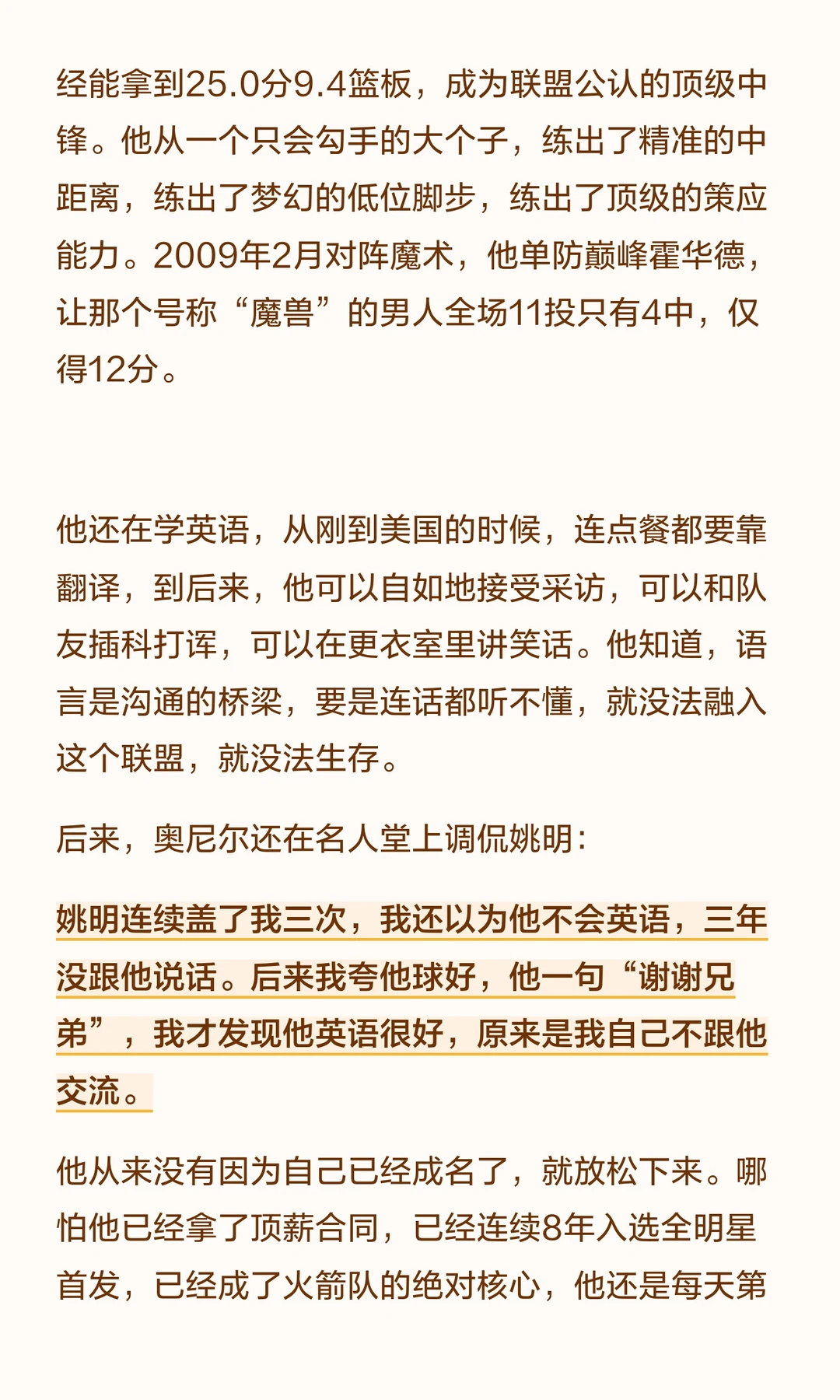 经能拿到25.0分9.4篮板，成为联盟公认的顶级中锋。他从一个只会勾手的大个子，练出了精准的中距离，练出了梦幻的低位脚步，练出了顶级的策应能力。2009年2月对阵魔术，他单防巅峰霍华德，让那个号称“魔兽”的男人全场11投只有4中，仅得12分。

他还在学英语，从刚到美国的时候，连点餐都要靠翻译，到后来，他可以自如地接受采访，可以和队友插科打诨，可以在更衣室里讲笑话。他知道，语言是沟通的桥梁，要是连话都听不懂，就没法融入这个联盟，就没法生存。

后来，奥尼尔还在名人堂上调侃姚明：

姚明连续盖了我三次，我还以为他不会英语，三年没跟他说话。后来我夸他球好，他一句“谢谢兄弟”，我才发现他英语很好，原来是我自己不跟他交流。

他从来没有因为自己已经成名了，就放松下来。哪怕他已经拿了顶薪合同，已经连续8年入选全明星首发，已经成了火箭队的绝对核心，他还是每天第